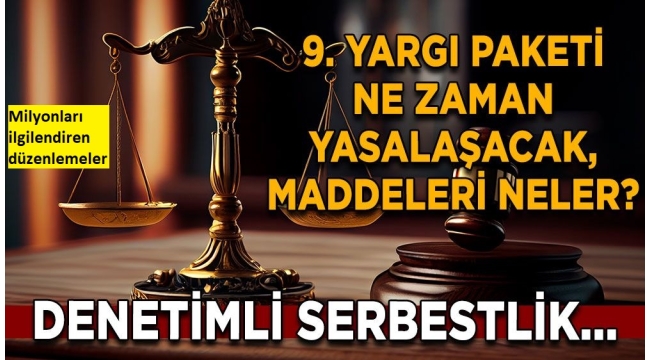 Milyonları ilgilendiren düzenlemeler

9. YARGI PAKETİ NE ZAMAN YASALAŞACAK, MADDELERİ NELER?

DENETİMLİ SERBESTLİK...